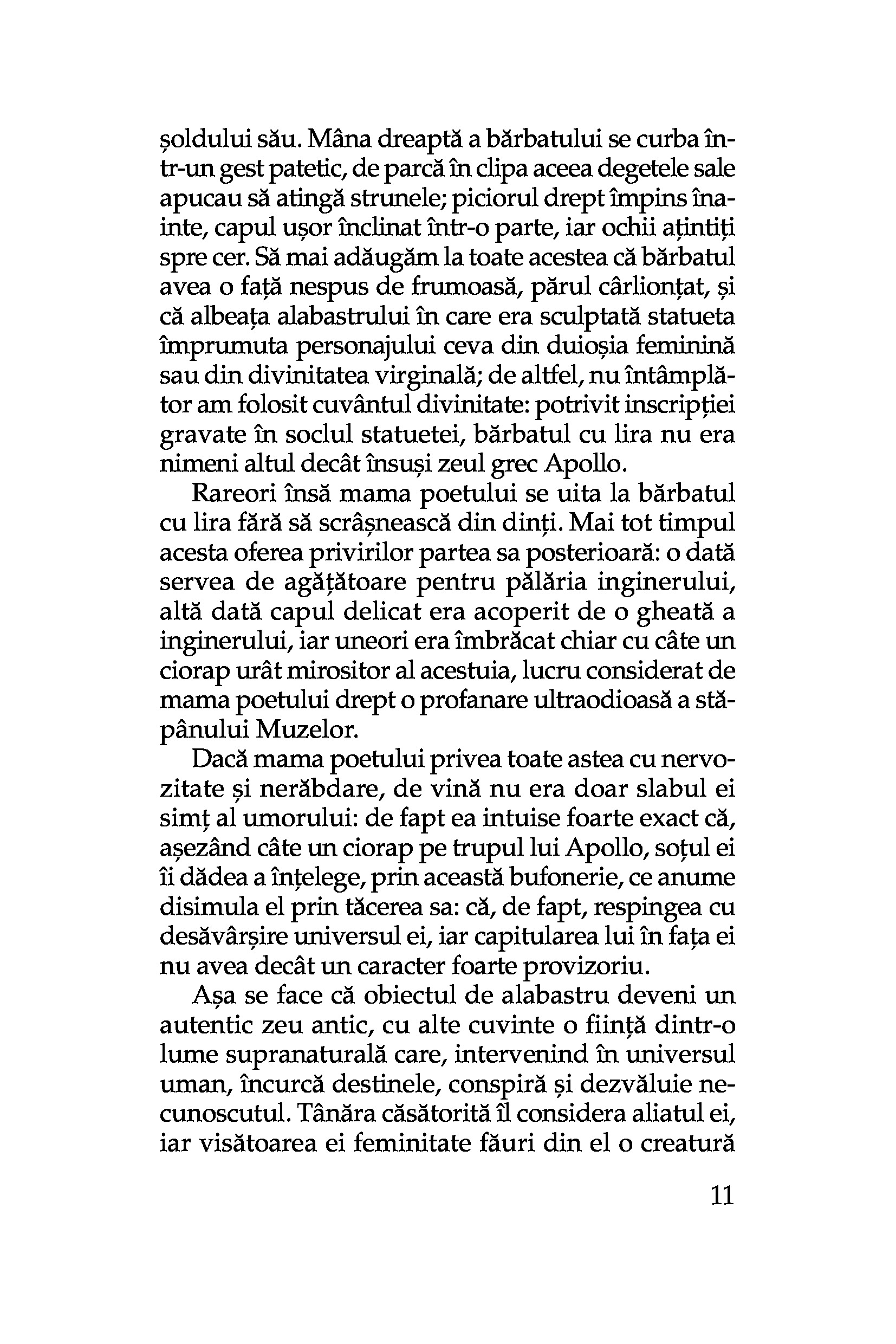 șoldului său. Mâna dreaptă a bărbatului se curba într-un gest patetic, de parcă în clipa aceea degetele sale apucau să atingă strunele; piciorul drept împins înainte, capul ușor înclinat într-o parte, iar ochii ațintiți spre cer. Să mai adăugăm la toate acestea că bărbatul avea o față nespus de frumoasă, părul cârlionțat, și că albeața alabastrului în care era sculptată statueta împrumuta personajului ceva din duioșia feminină sau din divinitatea virginală; de altfel, nu întâmplător am folosit cuvântul divinitate: potrivit inscripției gravate în soclul statuetei, bărbatul cu lira nu era nimeni altul decât însuși zeul grec Apollo.

Rareori însă mama poetului se uita la bărbatul cu lira fără să scrâșnească din dinți. Mai tot timpul acesta oferea privirilor partea sa posterioară: o dată servea de agățătoare pentru pălăria inginerului, altă dată capul delicat era acoperit de o gheată a inginerului, iar uneori era îmbrăcat chiar cu câte un ciorap urât mirositor al acestuia, lucru considerat de mama poetului drept o profanare ultraodioasă a stăpânului Muzelor.

Dacă mama poetului privea toate astea cu nervozitate și nerăbdare, de vină nu era doar slabul ei simț al umorului: de fapt ea intuise foarte exact că, așezând câte un ciorap pe trupul lui Apollo, soțul ei îi dădea a înțelege, prin această bufonerie, ce anume disimula el prin tăcerea sa: că, de fapt, respingea cu desăvârșire universul ei, iar capitularea lui în fața ei nu avea decât un caracter foarte provizoriu.

Așa se face că obiectul de alabastru deveni un autentic zeu antic, cu alte cuvinte o ființă dintr-o lume supranaturală care, intervenind în universul uman, încurcă destinele, conspiră și dezvăluie necunoscutul. Tânăra căsătorită îl considera aliatul ei, iar visătoarea ei feminitate făuri din el o creatură

11